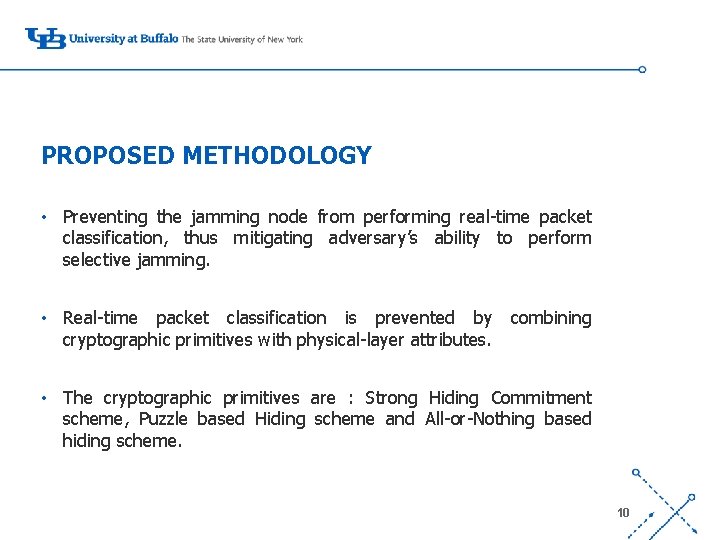 UB University at Buffalo The State University of New York

PROPOSED METHODOLOGY

• Preventing the jamming node from performing real-time packet classification, thus mitigating adversary's ability to perform selective jamming.

• Real-time packet classification is prevented by combining cryptographic primitives with physical-layer attributes.

• The cryptographic primitives are : Strong Hiding Commitment scheme, Puzzle based Hiding scheme and All-or-Nothing based hiding scheme.

10